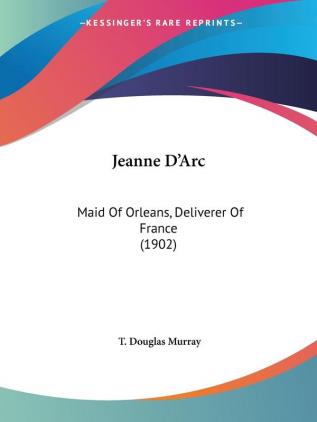 —KESSINGER'S RARE REPRINTS—

Jeanne D'Arc

Maid Of Orleans, Deliverer Of France
(1902)

T. Douglas Murray